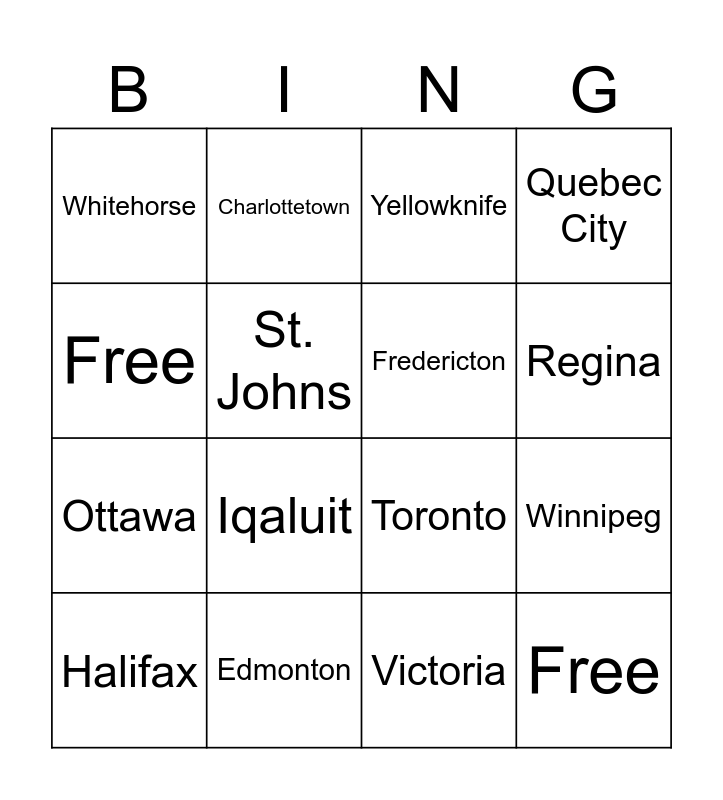 | B | I | N | G |
|---|---|---|---|
| Whitehorse | Charlottetown | Yellowknife | Quebec City |
| Free | St. Johns | Fredericton | Regina |
| Ottawa | Iqaluit | Toronto | Winnipeg |
| Halifax | Edmonton | Victoria | Free |